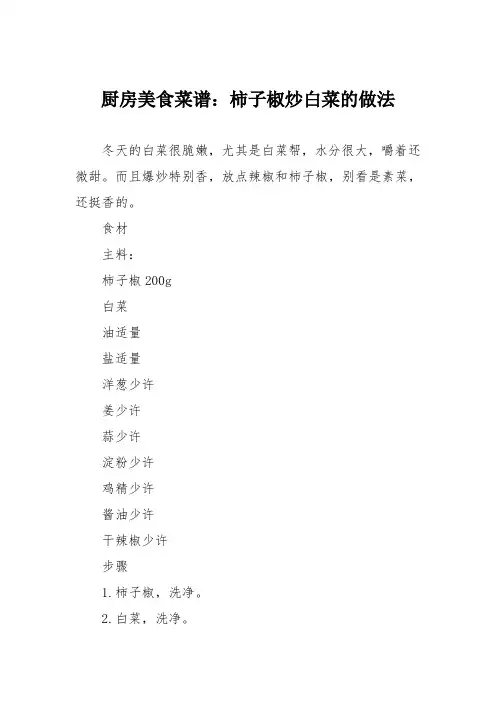 厨房美食菜谱：柿子椒炒白菜的做法

冬天的白菜很脆嫩，尤其是白菜帮，水分很大，嚼着还微甜。而且爆炒特别香，放点辣椒和柿子椒，别看是素菜，还挺香的。

食材

主料：

柿子椒 200g

白菜

油适量

盐适量

洋葱少许

姜少许

蒜少许

淀粉少许

鸡精少许

酱油少许

干辣椒少许

步骤

1. 柿子椒，洗净。

2. 白菜，洗净。